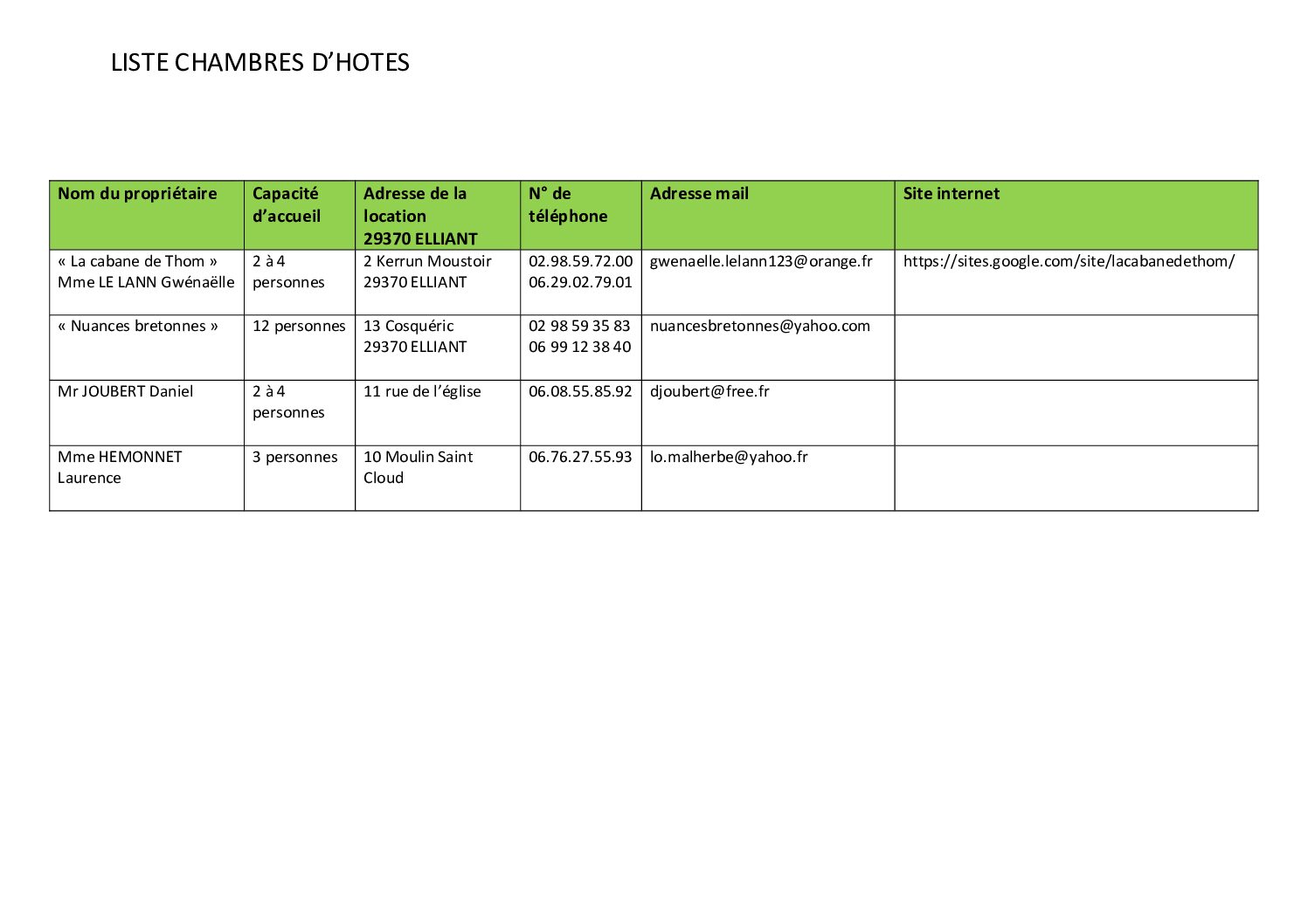 LISTE CHAMBRES D'HOTES

| Nom du propriétaire | Capacité d'accueil | Adresse de la location 29370 ELLIANT | N° de téléphone | Adresse mail | Site internet |
|---|---|---|---|---|---|
| « La cabane de Thom » Mme LE LANN Gwénaëlle | 2 à 4 personnes | 2 Kerrun Moustoir 29370 ELLIANT | 02.98.59.72.00 06.29.02.79.01 | gwenaelle.lelann123@orange.fr | https://sites.google.com/site/lacabanedethom/ |
| « Nuances bretonnes » | 12 personnes | 13 Cosquéric 29370 ELLIANT | 02 98 59 35 83 06 99 12 38 40 | nuancesbretonnes@yahoo.com | |
| Mr JOUBERT Daniel | 2 à 4 personnes | 11 rue de l'église | 06.08.55.85.92 | djoubert@free.fr | |
| Mme HEMONNET Laurence | 3 personnes | 10 Moulin Saint Cloud | 06.76.27.55.93 | lo.malherbe@yahoo.fr | |